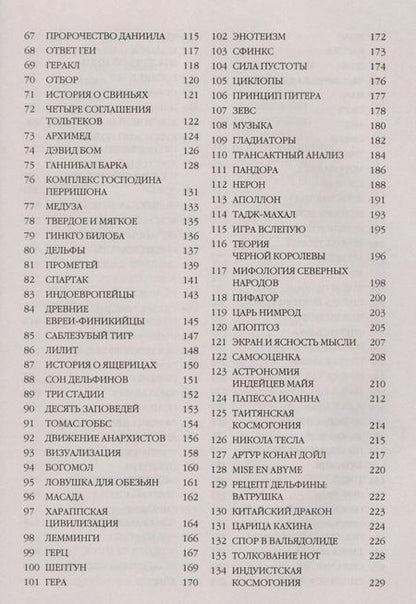 67 ПРОРОЧЕСТВО ДАНИИЛА 115
68 ОТВЕТ ГЕИ 117
69 ГЕРАКЛ 118
70 ОТБОР 120
71 ИСТОРИЯ О СВИНЬЯХ 121
72 ЧЕТЫРЕ СОГЛАШЕНИЯ ТОЛЬТЕКОВ 122
73 АРХИМЕД 124
74 ДЭВИД БОМ 126
75 ГАННИБАЛ БАРКА 128
76 КОМПЛЕКС ГОСПОДИНА ПЕРРИШОНА 131
77 МЕДУЗА 133
78 ТВЕРДОЕ И МЯГКОЕ 135
79 ГИНКГО БИЛОБА 136
80 ДЕЛЬФЫ 137
81 ПРОМЕТЕЙ 139
82 СПАРТАК 141
83 ИНДОЕВРОПЕЙЦЫ 143
84 ДРЕВНИЕ ЕВРЕИ-ФИНИКИЙЦЫ 145
85 САБЛЕЗУБЫЙ ТИГР 147
86 ЛИЛИТ 148
87 ИСТОРИЯ О ЯЩЕРИЦАХ 150
88 СОН ДЕЛЬФИНОВ 151
89 ТРИ СТАДИИ 152
90 ДЕСЯТЬ ЗАПОВЕДЕЙ 153
91 ТОМАС ГОББС 154
92 ДВИЖЕНИЕ АНАРХИСТОВ 156
93 ВИЗУАЛИЗАЦИЯ 158
94 БОГОМОЛ 160
95 ЛОВУШКА ДЛЯ ОБЕЗЬЯН 161
96 МАСАДА 162
97 ХАРАППСКАЯ ЦИВИЛИЗАЦИЯ 164
98 ЛЕММИНГИ 166
99 ГЕРЦ 167
100 ШЕПТУН 169
101 ГЕРА 170

102 ЭНОТЕИЗМ 172
103 СФИНКС 173
104 СИЛА ПУСТОТЫ 174
105 ЦИКЛОПЫ 176
106 ПРИНЦИП ПИТЕРА 177
107 ЗЕВС 178
108 МУЗЫКА 180
109 ГЛАДИАТОРЫ 182
110 ТРАНСАКТНЫЙ АНАЛИЗ 184
111 ПАНДОРА 186
112 НЕРОН 188
113 АПОЛЛОН 191
114 ТАДЖ-МАХАЛ 193
115 ИГРА ВСЛЕПУЮ 195
116 ТЕОРИЯ ЧЕРНОЙ КОРОЛЕВЫ 196
117 МИФОЛОГИЯ СЕВЕРНЫХ НАРОДОВ 198
118 ПИФАГОР 200
119 ЦАРЬ НИМРОД 203
120 АПОПТОЗ 205
121 ЭКРАН И ЯСНОСТЬ МЫСЛИ 207
122 САМООЦЕНКА 208
123 АСТРОНОМИЯ ИНДЕЙЦЕВ МАЙЯ 210
124 ПАПЕССА ИОАННА 212
125 ТАИТЯНСКАЯ КОСМОГОНИЯ 214
126 НИКОЛА ТЕСЛА 215
127 АРТУР КОНАН ДОЙЛ 217
128 MISE EN ABYME 220
129 РЕЦЕПТ ДЕЛЬФИНЫ: ВАТРУШКА 222
130 КИТАЙСКИЙ ДРАКОН 223
131 ЦАРИЦА КАХИНА 224
132 СПОР В ВАЛЬЯДОЛИДЕ 226
133 ТОЛКОВАНИЕ НОТ 228
134 ИНДУИСТСКАЯ КОСМОГОНИЯ 229